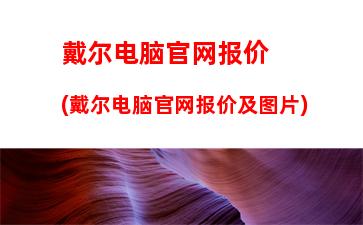 戴尔电脑官网报价

(戴尔电脑官网报价及图片)